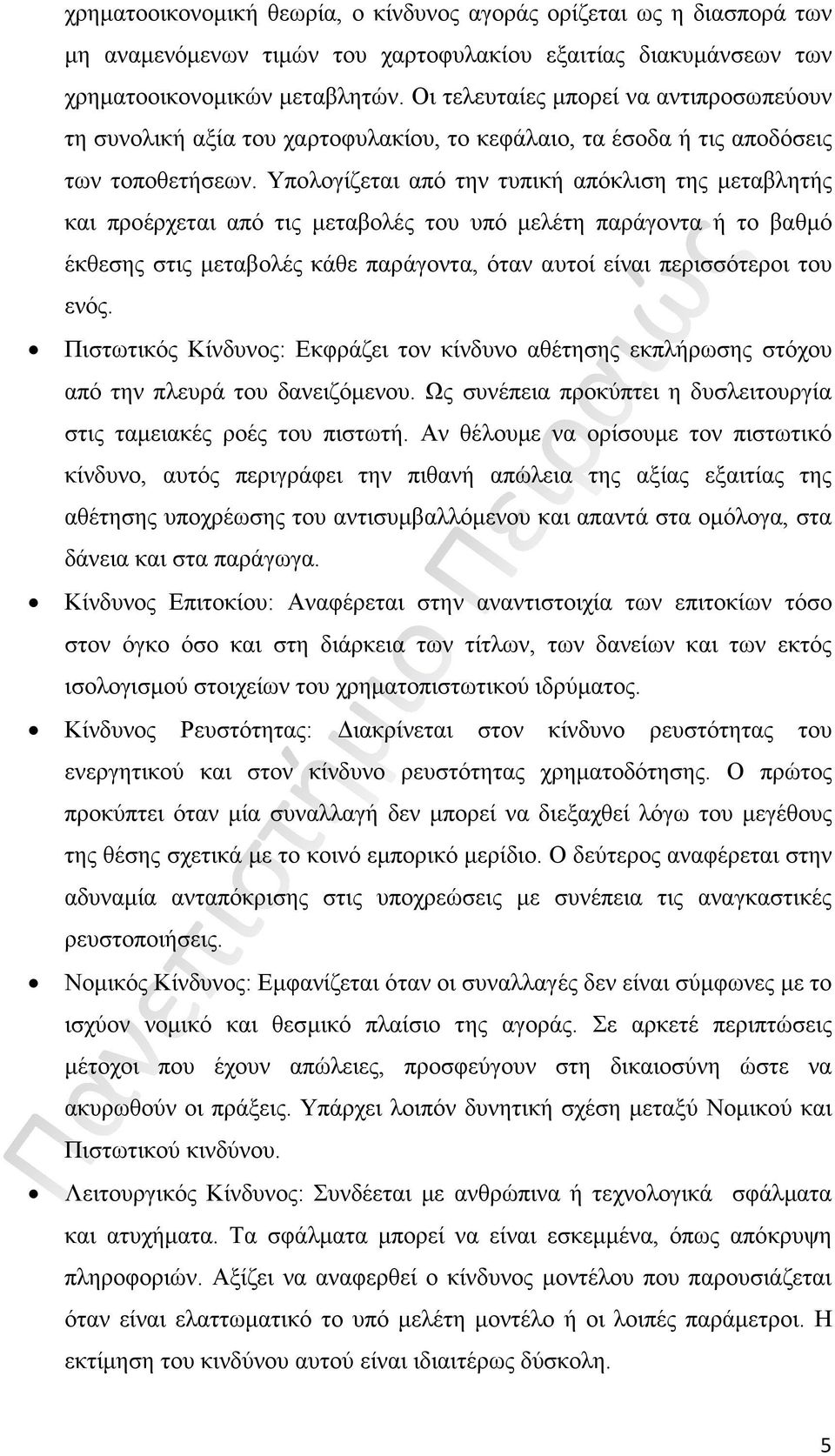 χρηματοοικονομική θεωρία, ο κίνδυνος αγοράς ορίζεται ως η διασπορά των μη αναμενόμενων τιμών του χαρτοφυλακίου εξαιτίας διακυμάνσεων των χρηματοοικονομικών μεταβλητών. Οι τελευταίες μπορεί να αντιπροσωπεύουν τη συνολική αξία του χαρτοφυλακίου, το κεφάλαιο, τα έσοδα ή τις αποδόσεις των τοποθετήσεων. Υπολογίζεται από την τυπική απόκλιση της μεταβλητής και προέρχεται από τις μεταβολές του υπό μελέτη παράγοντα ή το βαθμό έκθεσης στις μεταβολές κάθε παράγοντα, όταν αυτοί είναι περισσότεροι του ενός.

• Πιστωτικός Κίνδυνος: Εκφράζει τον κίνδυνο αθέτησης εκπλήρωσης στόχου από την πλευρά του δανειζόμενου. Ως συνέπεια προκύπτει η δυσλειτουργία στις ταμειακές ροές του πιστωτή. Αν θέλουμε να ορίσουμε τον πιστωτικό κίνδυνο, αυτός περιγράφει την πιθανή απώλεια της αξίας εξαιτίας της αθέτησης υποχρέωσης του αντισυμβαλλόμενου και απαντά στα ομόλογα, στα δάνεια και στα παράγωγα.

• Κίνδυνος Επιτοκίου: Αναφέρεται στην αναντιστοιχία των επιτοκίων τόσο στον όγκο όσο και στη διάρκεια των τίτλων, των δανείων και των εκτός ισολογισμού στοιχείων του χρηματοπιστωτικού ιδρύματος.

• Κίνδυνος Ρευστότητας: Διακρίνεται στον κίνδυνο ρευστότητας του ενεργητικού και στον κίνδυνο ρευστότητας χρηματοδότησης. Ο πρώτος προκύπτει όταν μία συναλλαγή δεν μπορεί να διεξαχθεί λόγω του μεγέθους της θέσης σχετικά με το κοινό εμπορικό μερίδιο. Ο δεύτερος αναφέρεται στην αδυναμία ανταπόκρισης στις υποχρεώσεις με συνέπεια τις αναγκαστικές ρευστοποιήσεις.

• Νομικός Κίνδυνος: Εμφανίζεται όταν οι συναλλαγές δεν είναι σύμφωνες με το ισχύον νομικό και θεσμικό πλαίσιο της αγοράς. Σε αρκετέ περιπτώσεις μέτοχοι που έχουν απώλειες, προσφεύγουν στη δικαιοσύνη ώστε να ακυρωθούν οι πράξεις. Υπάρχει λοιπόν δυνητική σχέση μεταξύ Νομικού και Πιστωτικού κινδύνου.

• Λειτουργικός Κίνδυνος: Συνδέεται με ανθρώπινα ή τεχνολογικά σφάλματα και ατυχήματα. Τα σφάλματα μπορεί να είναι εσκεμμένα, όπως απόκρυψη πληροφοριών. Αξίζει να αναφερθεί ο κίνδυνος μοντέλου που παρουσιάζεται όταν είναι ελαττωματικό το υπό μελέτη μοντέλο ή οι λοιπές παράμετροι. Η εκτίμηση του κινδύνου αυτού είναι ιδιαιτέρως δύσκολη.

Πανεπιστήμιο Πειραιώς

5